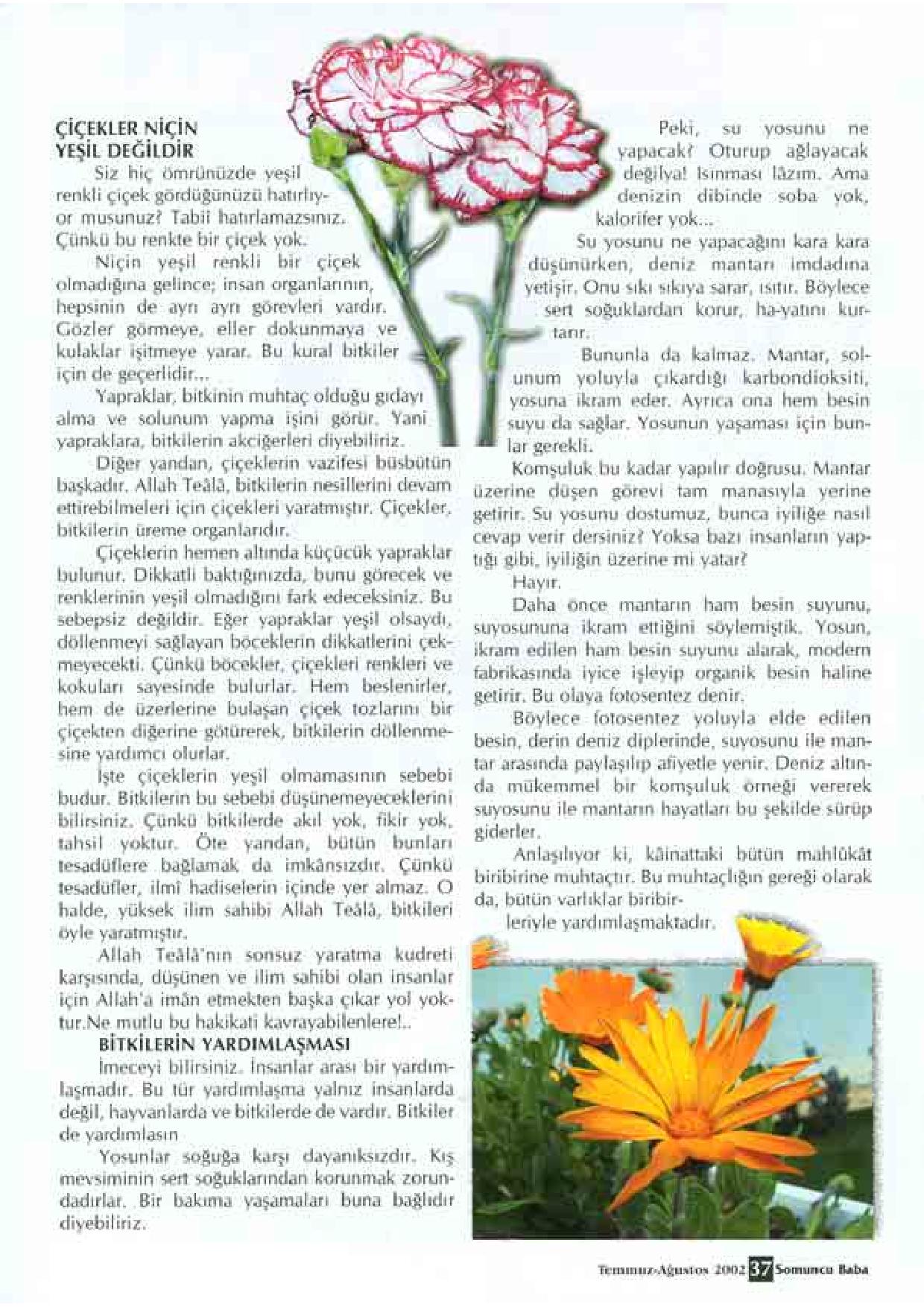 ÇİÇEKLER NİÇİN YEŞİL DEĞİLDİR

Siz hiç ömrünüzde yeşil renkli çiçek gördüğünüzü hatırlıyor musunuz? Tabii hatırlamazsınız. Çünkü bu renkte bir çiçek yok.

Niçin yeşil renkli bir çiçek olmadığına gelince; insan organlarının, hepsinin de ayrı ayrı görevleri vardır. Gözler görmeye, eller dokunmaya ve kulaklar işitmeye yarar. Bu kural bitkiler için de geçerlidir...

Yapraklar, bitkinin muhtaç olduğu gıdayı alma ve solunum yapma işini görür. Yani yapraklara, bitkilerin akciğerleri diyebiliriz.

Diğer yandan, çiçeklerin vazifesi büsbütün başkadır. Allah Teâlâ, bitkilerin nesillerini devam ettirebilmeleri için çiçekleri yaratmıştır. Çiçekler, bitkilerin üreme organlarıdır.

Çiçeklerin hemen altında küçücük yapraklar bulunur. Dikkatli baktığınızda, bunu görecek ve renklerinin yeşil olmadığını fark edeceksiniz. Bu sebepsiz değildir. Eğer yapraklar yeşil olsaydı, döllenmeyi sağlayan böceklerin dikkatlerini çekmeyecekti. Çünkü böcekler, çiçekleri renkleri ve kokuları sayesinde bulurlar. Hem beslenirler, hem de üzerlerine bulaşan çiçek tozlarını bir çiçekten diğerine götürerek, bitkilerin döllenmesine yardımcı olurlar.

İşte çiçeklerin yeşil olmamasının sebebi budur. Bitkilerin bu sebebi düşünemeyeceklerini bilirsiniz. Çünkü bitkilerde akıl yok, fikir yok, tahsil yoktur. Öte yandan, bütün bunları tesadüflere bağlamak da imkânsızdır. Çünkü tesadüfler, ilmî hadiselerin içinde yer almaz. O halde, yüksek ilim sahibi Allah Teâlâ, bitkileri öyle yaratmıştır.

Allah Teâlâ'nın sonsuz yaratma kudreti karşısında, düşünen ve ilim sahibi olan insanlar için Allah'a imân etmekten başka çıkar yol yoktur.Ne mutlu bu hakikati kavrayabilenlere!..

BİTKİLERİN YARDIMLAŞMASI

İmeceyi bilirsiniz. İnsanlar arası bir yardımlaşmadır. Bu tür yardımlaşma yalnız insanlarda değil, hayvanlarda ve bitkilerde de vardır. Bitkiler de yardımlasın

Yosunlar soğuğa karşı dayanıksızdır. Kış mevsiminin sert soğuklarından korunmak zorundadırlar. Bir bakıma yaşamaları buna bağlıdır diyebiliriz.

Peki, su yosunu ne yapacak? Oturup ağlayacak değilya! Isınması lâzım. Ama denizin dibinde soba yok, kalorifer yok...

Su yosunu ne yapacağını kara kara düşünürken, deniz mantarı imdadına yetişir. Onu sıkı sıkıya sarar, ısıtır. Böylece sert soğuklardan korur, ha-yatını kurtarır.

Bununla da kalmaz. Mantar, solunum yoluyla çıkardığı karbondioksiti, yosuna ikram eder. Ayrıca ona hem besin suyu da sağlar. Yosunun yaşaması için bunlar gerekli.

Komşuluk bu kadar yapılır doğrusu. Mantar üzerine düşen görevi tam manasıyla yerine getirir. Su yosunu dostumuz, bunca iyiliğe nasıl cevap verir dersiniz? Yoksa bazı insanların yaptığı gibi, iyiliğin üzerine mi yatar?

Hayır.

Daha önce mantarın ham besin suyunu, suyosununa ikram ettiğini söylemiştik. Yosun, ikram edilen ham besin suyunu alarak, modern fabrikasında iyice işleyip organik besin haline getirir. Bu olaya fotosentez denir.

Böylece fotosentez yoluyla elde edilen besin, derin deniz diplerinde, suyosunu ile mantar arasında paylaşılıp afiyetle yenir. Deniz altında mükemmel bir komşuluk örneği vererek suyosunu ile mantarın hayatları bu şekilde sürüp giderler.

Anlaşılıyor ki, kâinattaki bütün mahlûkât biribirine muhtaçtır. Bu muhtaçlığın gereği olarak da, bütün varlıklar biribirleriyle yardımlaşmaktadır.

Temmuz-Ağustos 2002 37 Somuncu Baba